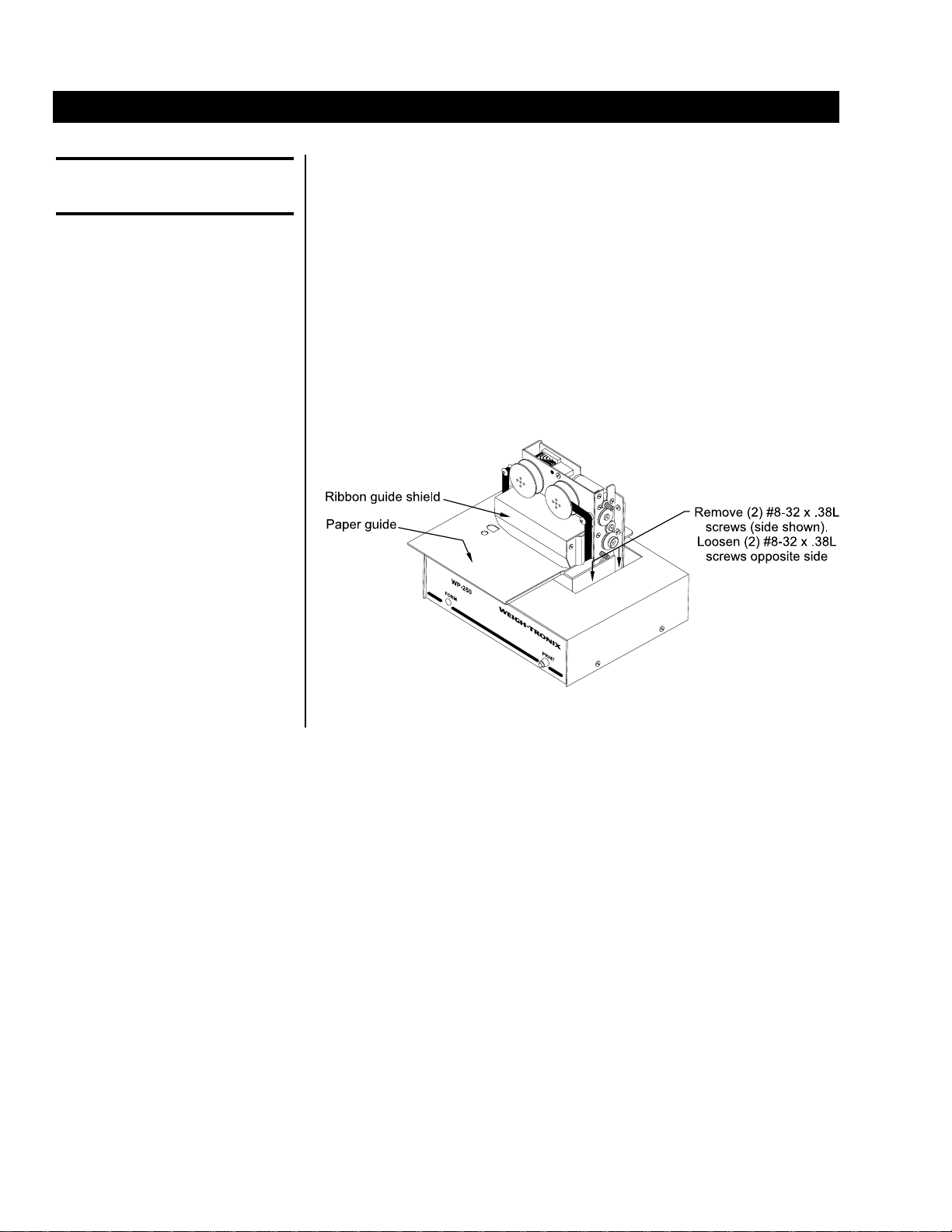 Ribbon guide shield

Paper guide

Remove (2) #8-32 x .38L screws (side shown). Loosen (2) #8-32 x .38L screws opposite side

WP-250

FORM

WEIGH-TRONIX

PRINT